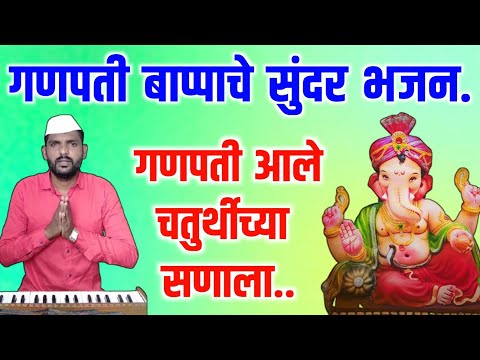 गणपती बाप्पाचे सुंदर भजन.

गणपती आले चतुर्थीच्या सणाला..